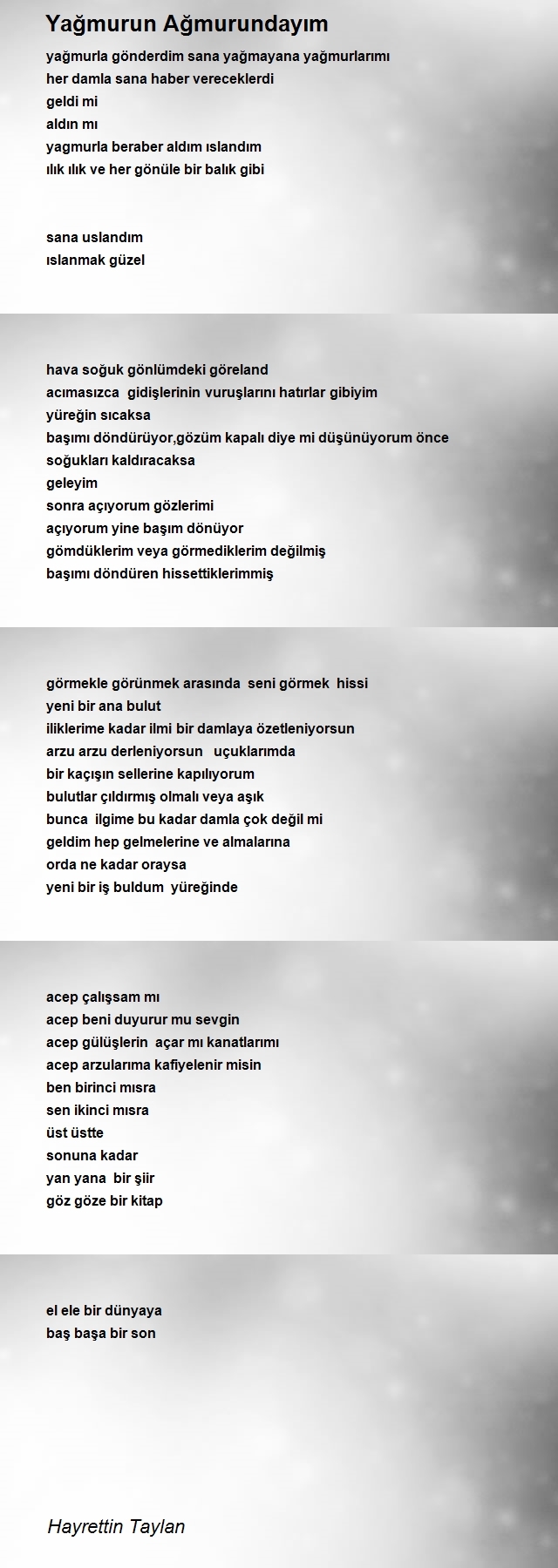 Yağmurun Ağmurundayım

yağmurla gönderdim sana yağmayana yağmurlarımı
her damla sana haber vereceklerdi
geldi mi
aldın mı
yagmurla beraber aldım ıslandım
ılık ılık ve her gönüle bir balık gibi

sana uslandım
ıslanmak güzel

hava soğuk gönlümdeki göreland
acımasızca gidişlerinin vuruşlarını hatırlar gibiyim
yüreğin sıcaksa
başımı döndürüyor,gözüm kapalı diye mi düşünüyorum önce
soğukları kaldıracaksa
geleyim
sonra açıyorum gözlerimi
açıyorum yine başım dönüyor
gömdüklerim veya görmediklerim değilmiş
başımı döndüren hissettiklerimmiş

görmekle görünmek arasında seni görmek hissi
yeni bir ana bulut
iliklerime kadar ilmi bir damlaya özetleniyorsun
arzu arzu derleniyorsun uçuklarımda
bir kaçışın sellerine kapılıyorum
bulutlar çıldırmış olmalı veya aşık
bunca ilgime bu kadar damla çok değil mi
geldim hep gelmelerine ve almalarına
orda ne kadar oraysa
yeni bir iş buldum yüreğinde

acep çalışsam mı
acep beni duyurur mu sevgin
acep gülüşlerin açar mı kanatlarımı
acep arzularıma kafiyelenir misin
ben birinci mısra
sen ikinci mısra
üst üstte
sonuna kadar
yan yana bir şiir
göz göze bir kitap

el ele bir dünyaya
baş başa bir son

Hayrettin Taylan